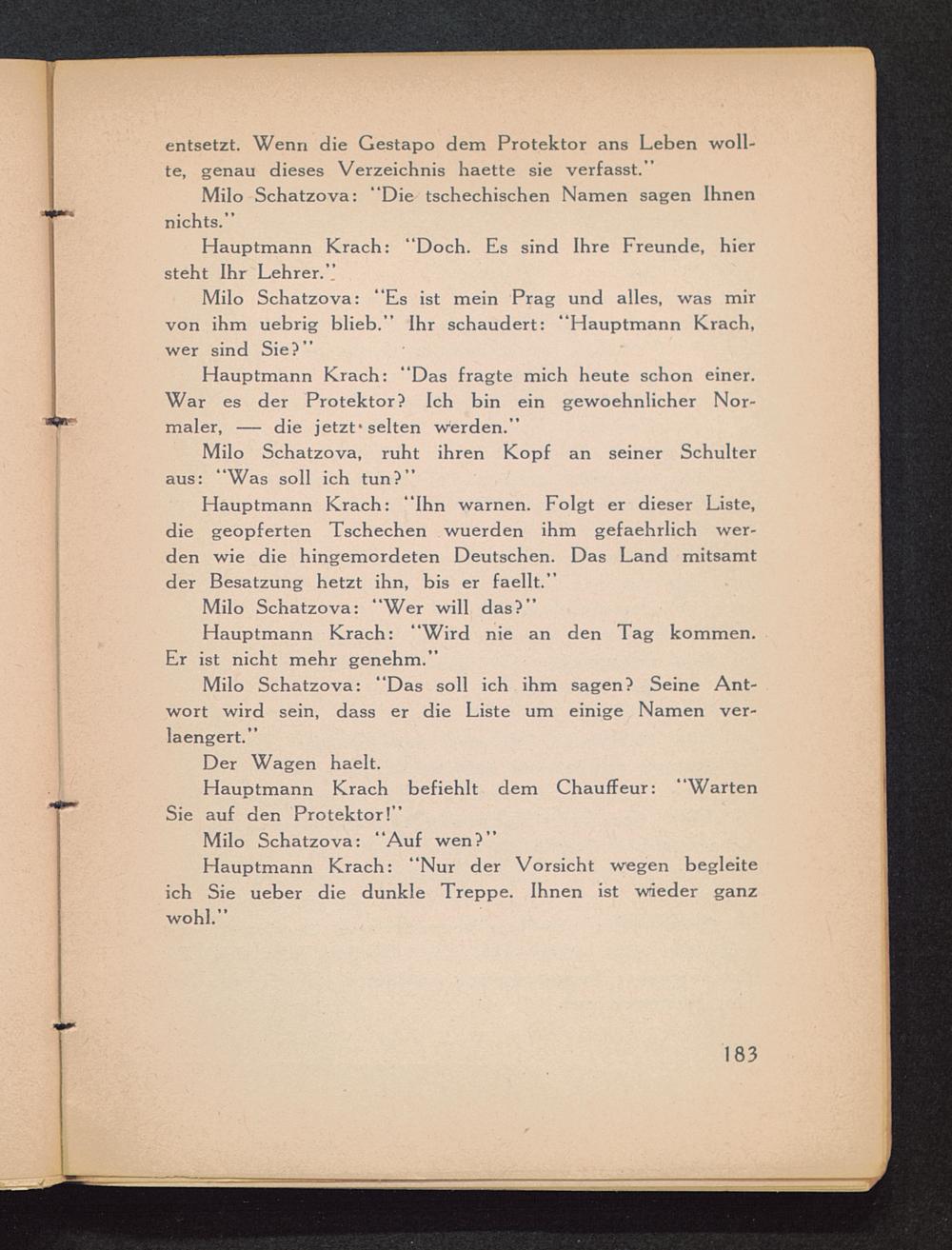 entsetzt. Wenn die Gestapo dem Protektor ans Leben wollte, genau dieses Verzeichnis haette sie verfasst."

Milo Schatzova: "Die tschechischen Namen sagen Ihnen nichts."

Hauptmann Krach: "Doch. Es sind Ihre Freunde, hier steht Ihr Lehrer."

Milo Schatzova: "Es ist mein Prag und alles, was mir von ihm uebrig blieb." Ihr schaudert: "Hauptmann Krach, wer sind Sie?"

Hauptmann Krach: "Das fragte mich heute schon einer. War es der Protektor? Ich bin ein gewoehnlicher Normaler, — die jetzt selten werden."

Milo Schatzova, ruht ihren Kopf an seiner Schulter aus: "Was soll ich tun?"

Hauptmann Krach: "Ihn warnen. Folgt er dieser Liste, die geopferten Tschechen wuerden ihm gefaehrlich werden wie die hingemordeten Deutschen. Das Land mitsamt der Besatzung hetzt ihn, bis er faellt."

Milo Schatzova: "Wer will das?"

Hauptmann Krach: "Wird nie an den Tag kommen. Er ist nicht mehr genehm."

Milo Schatzova: "Das soll ich ihm sagen? Seine Antwort wird sein, dass er die Liste um einige Namen verlaengert."

Der Wagen haelt.

Hauptmann Krach befiehlt dem Chauffeur: "Warten Sie auf den Protektor!"

Milo Schatzova: "Auf wen?"

Hauptmann Krach: "Nur der Vorsicht wegen begleite ich Sie ueber die dunkle Treppe. Ihnen ist wieder ganz wohl."

183